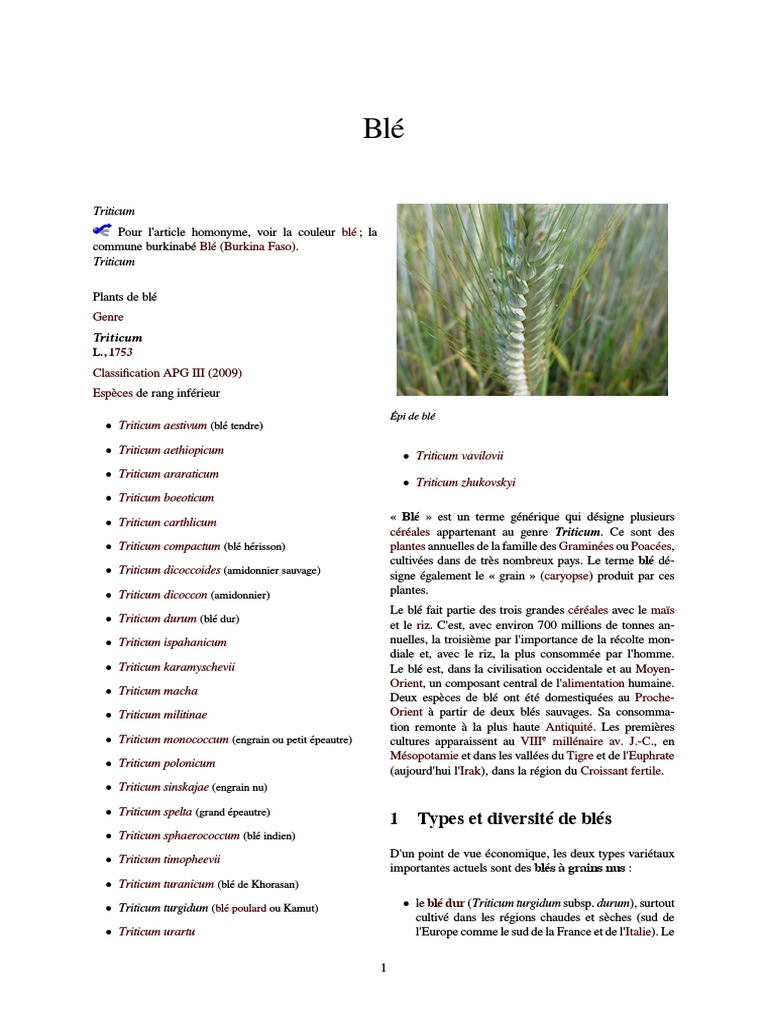 Blé

Triticum

Pour l'article homonyme, voir la couleur blé ; la commune burkinabé Blé (Burkina Faso).

Triticum

Plants de blé

Genre

Triticum

L., 1753

Classification APG III (2009)

Espèces de rang inférieur

• Triticum aestivum (blé tendre)

• Triticum aethiopicum

• Triticum araraticum

• Triticum boeoticum

• Triticum carthlicum

• Triticum compactum (blé hérisson)

• Triticum dicoccoides (amidonnier sauvage)

• Triticum dicoccon (amidonnier)

• Triticum durum (blé dur)

• Triticum ispahanicum

• Triticum karamyschevii

• Triticum macha

• Triticum militinae

• Triticum monococcum (engrain ou petit épeautre)

• Triticum polonicum

• Triticum sinskajae (engrain nu)

• Triticum spelta (grand épeautre)

• Triticum sphaerococcum (blé indien)

• Triticum timopheevii

• Triticum turanicum (blé de Khorasan)

• Triticum turgidum (blé poulard ou Kamut)

• Triticum urartu

Épi de blé

• Triticum vavilovii

• Triticum zhukovskyi

« Blé » est un terme générique qui désigne plusieurs céréales appartenant au genre Triticum. Ce sont des plantes annuelles de la famille des Graminées ou Poacées, cultivées dans de très nombreux pays. Le terme blé désigne également le « grain » (caryopse) produit par ces plantes.

Le blé fait partie des trois grandes céréales avec le maïs et le riz. C'est, avec environ 700 millions de tonnes annuelles, la troisième par l'importance de la récolte mondiale et, avec le riz, la plus consommée par l'homme. Le blé est, dans la civilisation occidentale et au Moyen-Orient, un composant central de l'alimentation humaine. Deux espèces de blé ont été domestiquées au Proche-Orient à partir de deux blés sauvages. Sa consommation remonte à la plus haute Antiquité. Les premières cultures apparaissent au VIII$^{e}$ millénaire av. J.-C., en Mésopotamie et dans les vallées du Tigre et de l'Euphrate (aujourd'hui l'Irak), dans la région du Croissant fertile.

1 Types et diversité de blés

D'un point de vue économique, les deux types variétaux importantes actuels sont des blés à grains nus :

• le blé dur (Triticum turgidum subsp. durum), surtout cultivé dans les régions chaudes et sèches (sud de l'Europe comme le sud de la France et de l'Italie). Le

1